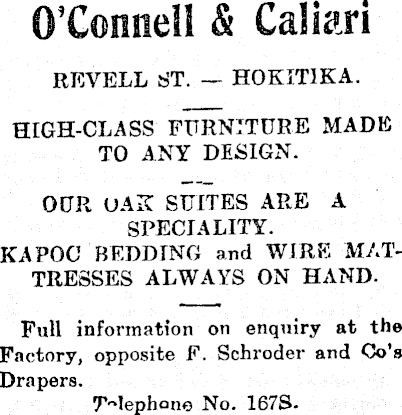 O'Connell & Caliari

REVELL ST. — HOKITIKA.

HIGH-CLASS FURNITURE MADE TO ANY DESIGN.

OUR OAK SUITES ARE A SPECIALITY.
KAPOC BEDDING and WIRE MATTRESSES ALWAYS ON HAND.

Full information on enquiry at the Factory, opposite F. Schroder and Co's Drapers.

Telephone No. 167S.